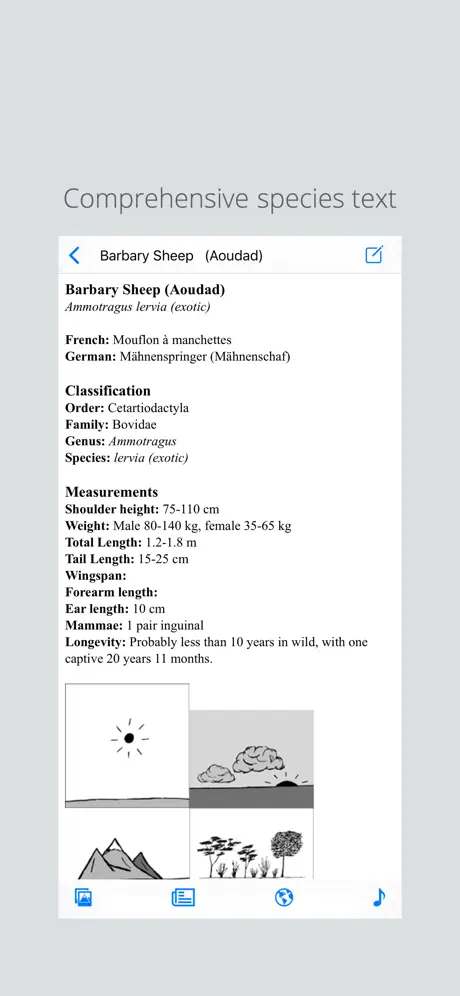 Comprehensive species text

Barbary Sheep (Aoudad)

Barbary Sheep (Aoudad)
Ammotragus lervia (exotic)

French: Mouflon à manchettes
German: Mähnenspringer (Mähnenschaf)

Classification
Order: Cetartiodactyla
Family: Bovidae
Genus: Ammotragus
Species: lervia (exotic)

Measurements
Shoulder height: 75-110 cm
Weight: Male 80-140 kg, female 35-65 kg
Total Length: 1.2-1.8 m
Tail Length: 15-25 cm
Wingspan:
Forearm length:
Ear length: 10 cm
Mammae: 1 pair inguinal
Longevity: Probably less than 10 years in wild, with one captive 20 years 11 months.